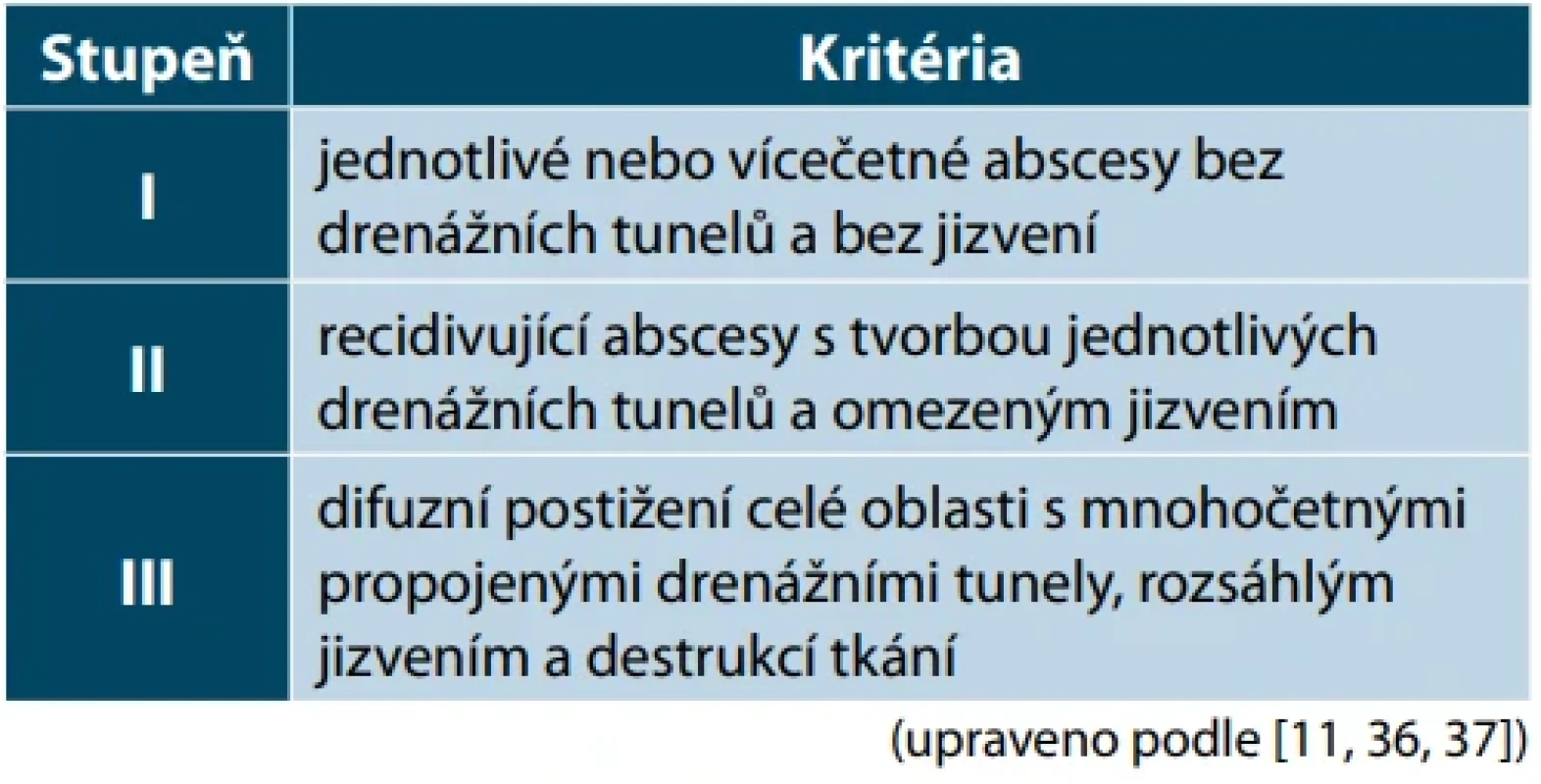 | Stupeň | Kritéria |
|---|---|
| I | jednotlivé nebo vícečetné abscesy bez drenážních tunelů a bez jizvení |
| II | recidivující abscesy s tvorbou jednotlivých drenážních tunelů a omezeným jizvením |
| III | difuzní postižení celé oblasti s mnohočetnými propojenými drenážními tunely, rozsáhlým jizvením a destrukcí tkání |

(upraveno podle [11, 36, 37])